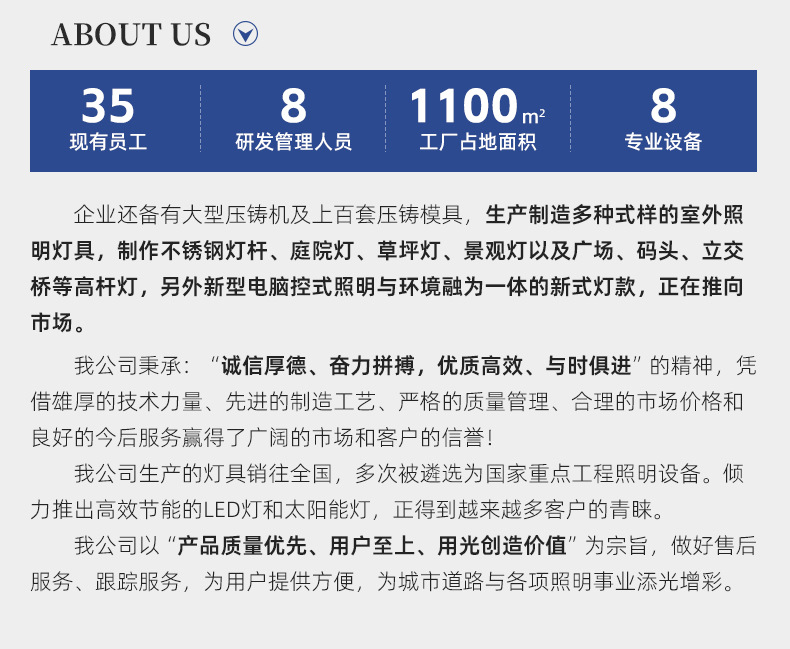 ABOUT US

35
现有员工

8
研发管理人员

1100$m^2$
工厂占地面积

8
专业设备

企业还备有大型压铸机及上百套压铸模具，生产制造多种式样的室外照明灯具，制作不锈钢灯杆、庭院灯、草坪灯、景观灯以及广场、码头、立交桥等高杆灯，另外新型电脑控式照明与环境融为一体的新式灯款，正在推向市场。

我公司秉承：“诚信厚德、奋力拼搏，优质高效、与时俱进”的精神，凭借雄厚的技术力量、先进的制造工艺、严格的质量管理、合理的市场价格和良好的今后服务赢得了广阔的市场和客户的信誉！

我公司生产的灯具销往全国，多次被遴选为国家重点工程照明设备。倾力推出高效节能的LED灯和太阳能灯，正得到越来越多客户的青睐。

我公司以“产品质量优先、用户至上、用光创造价值”为宗旨，做好售后服务、跟踪服务，为用户提供方便，为城市道路与各项照明事业添光增彩。